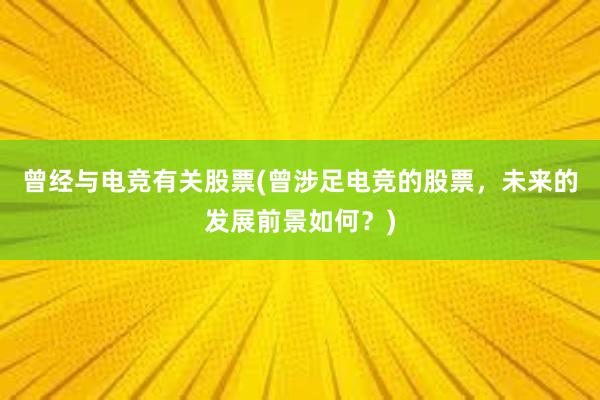 曾经与电竞有关股票(曾涉足电竞的股票，未来的发展前景如何？)